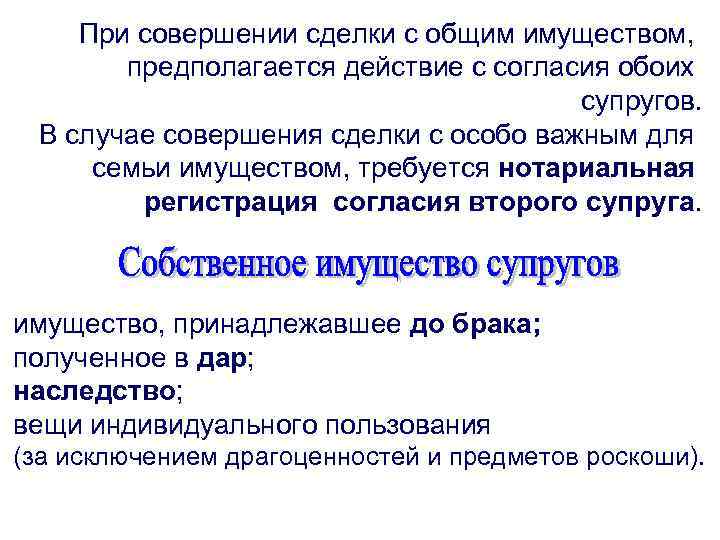 При совершении сделки с общим имуществом, предполагается действие с согласия обоих супругов.

В случае совершения сделки с особо важным для семьи имуществом, требуется нотариальная регистрация согласия второго супруга.

Собственное имущество супругов

имущество, принадлежавшее до брака;
полученное в дар;
наследство;
вещи индивидуального пользования
(за исключением драгоценностей и предметов роскоши).